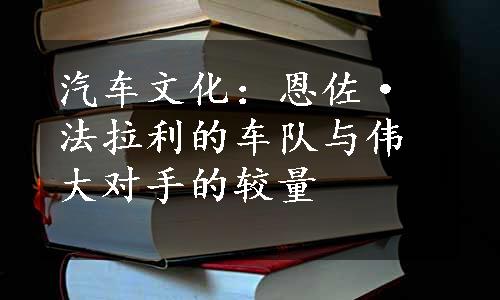 汽车文化：恩佐·法拉利的车队与伟大对手的较量